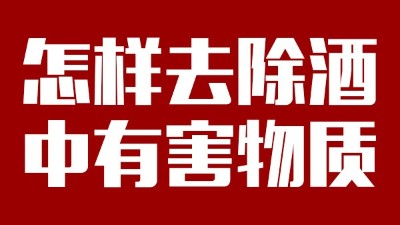 怎样去除酒
中有害物质